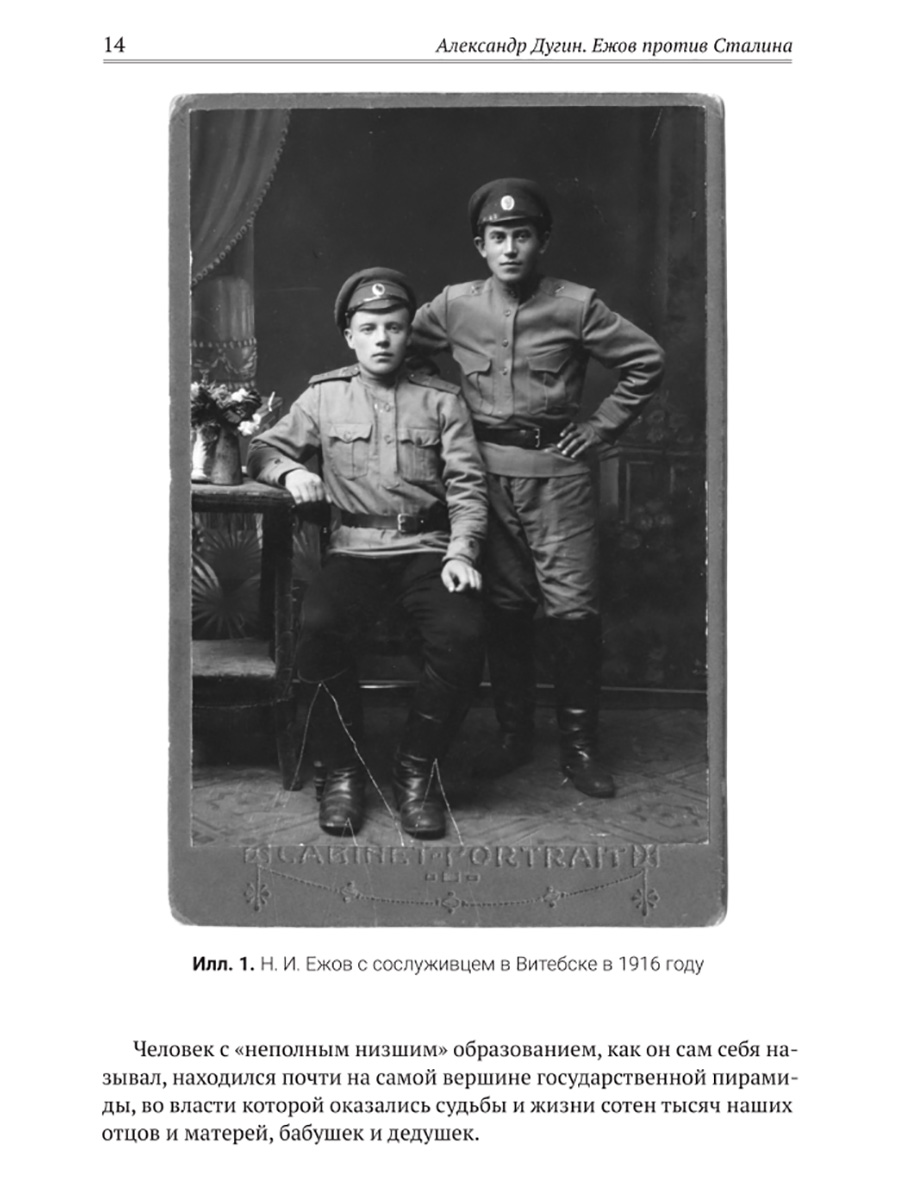 14

Александр Дугин. Ежов против Сталина

CABINET PORTRAIT

**Илл. 1.** Н. И. Ежов с сослуживцем в Витебске в 1916 году

Человек с «неполным низшим» образованием, как он сам себя называл, находился почти на самой вершине государственной пирамиды, во власти которой оказались судьбы и жизни сотен тысяч наших отцов и матерей, бабушек и дедушек.